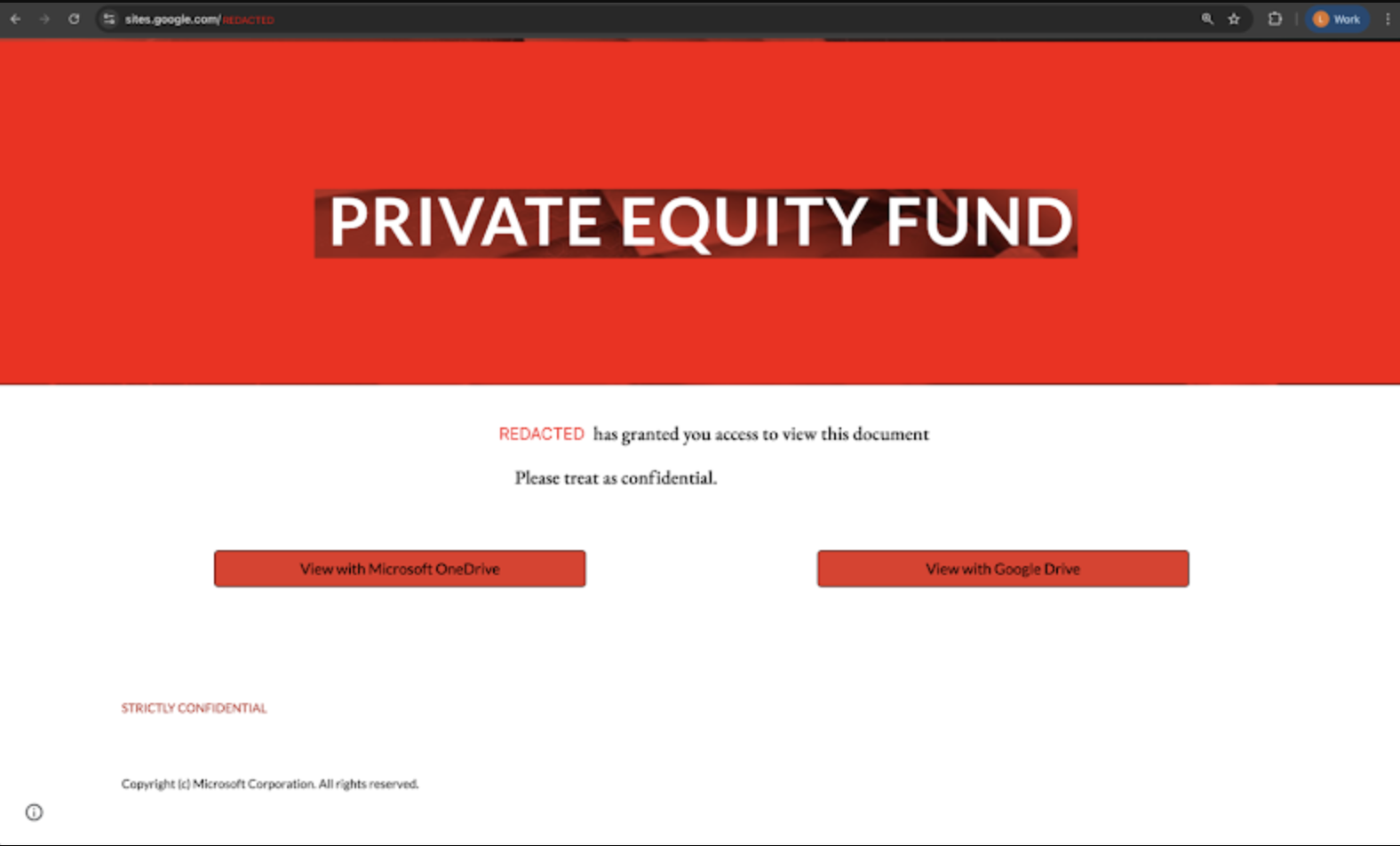 sites.google.com/REDACTED

L Work

PRIVATE EQUITY FUND

REDACTED has granted you access to view this document

Please treat as confidential.

View with Microsoft OneDrive

View with Google Drive

STRICTLY CONFIDENTIAL

Copyright (c) Microsoft Corporation. All rights reserved.